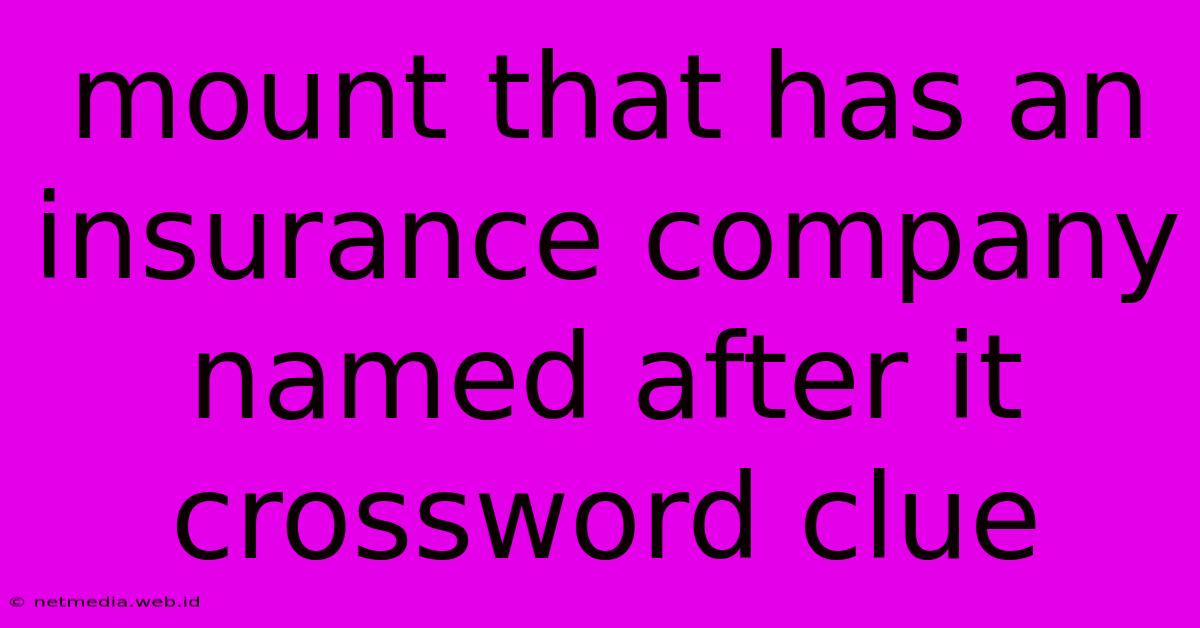 mount that has an insurance company named after it crossword clue

© netmedia.web.id